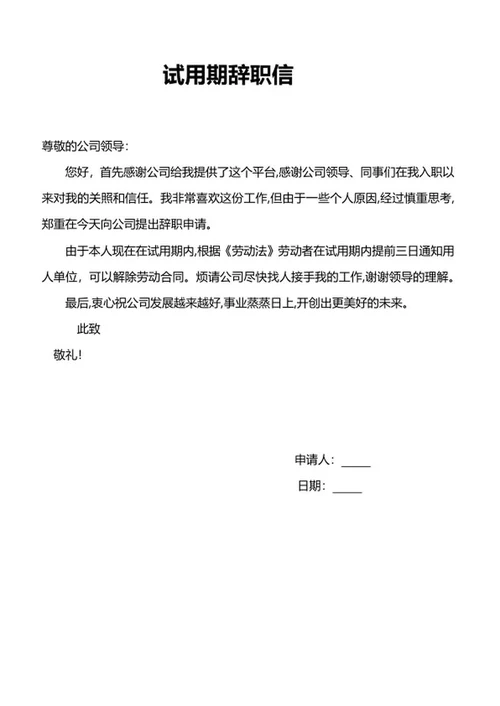 试用期辞职信

尊敬的公司领导：

您好，首先感谢公司给我提供了这个平台,感谢公司领导、同事们在我入职以来对我的关照和信任。我非常喜欢这份工作,但由于一些个人原因,经过慎重思考,郑重在今天向公司提出辞职申请。

由于本人现在在试用期内,根据《劳动法》劳动者在试用期内提前三日通知用人单位，可以解除劳动合同。烦请公司尽快找人接手我的工作,谢谢领导的理解。

最后,衷心祝公司发展越来越好,事业蒸蒸日上,开创出更美好的未来。

此致

敬礼!

申请人：_____

日期：_____